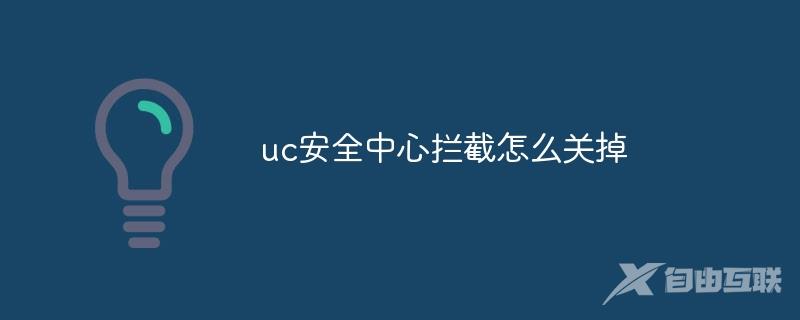 uc安全中心拦截怎么关掉

自由互联